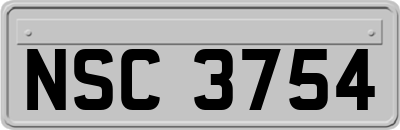 NSC 3754